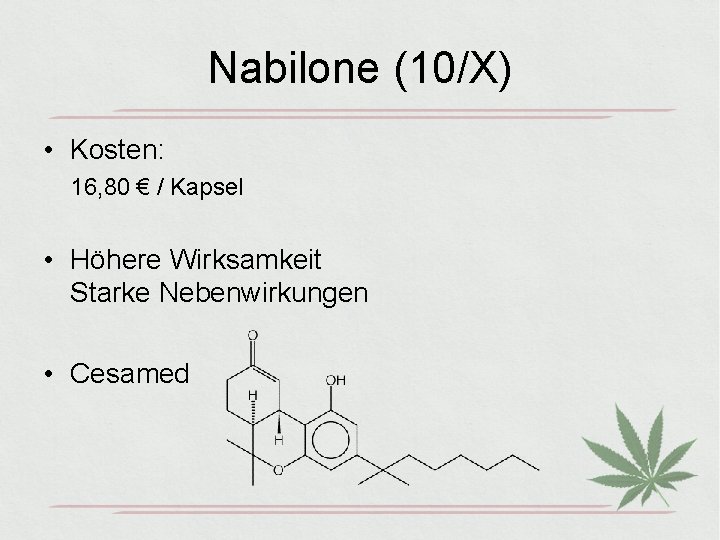 Nabilone (10/X)

• Kosten:
16,80 € / Kapsel

• Höhere Wirksamkeit
Starke Nebenwirkungen

• Cesamed

O
OH
H
H
O